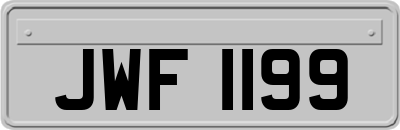 JWF 1199